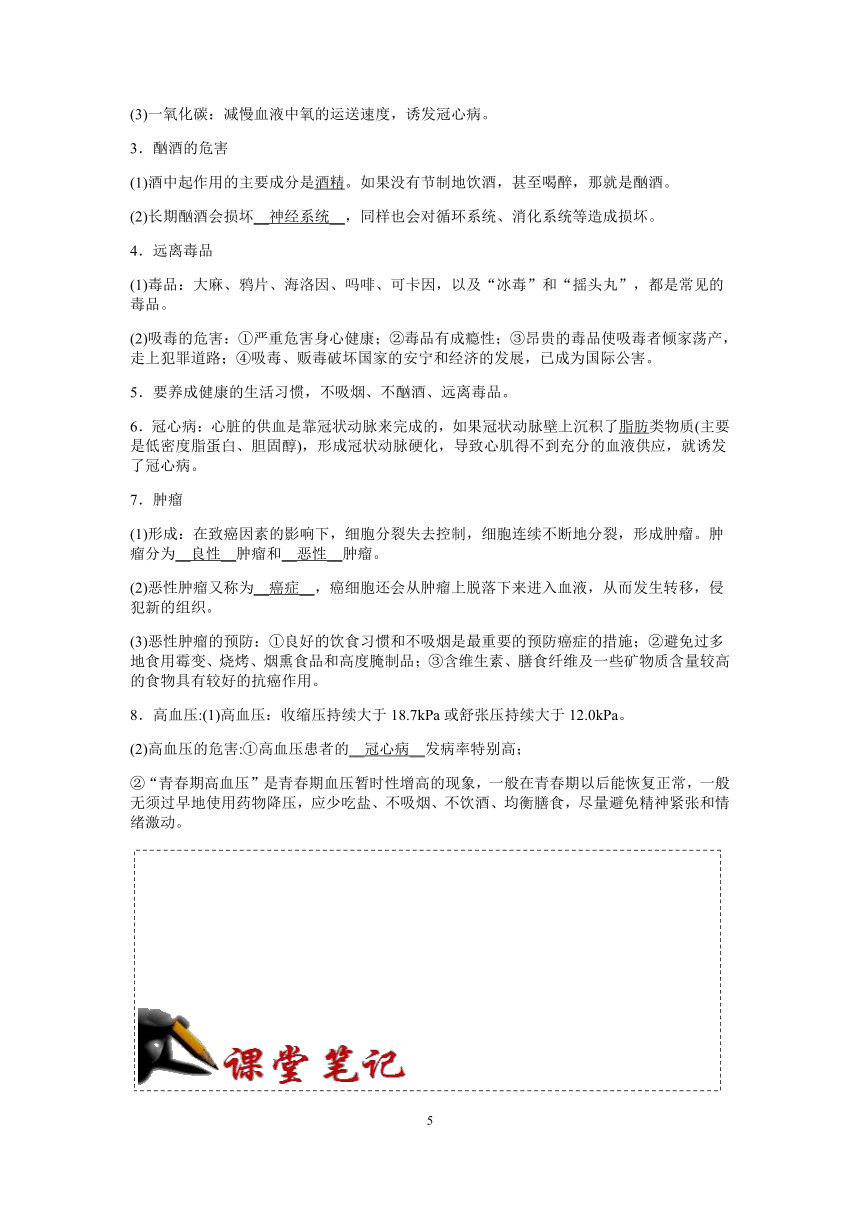 (3)一氧化碳：减慢血液中氧的运送速度，诱发冠心病。

3．酗酒的危害

(1)酒中起作用的主要成分是酒精。如果没有节制地饮酒，甚至喝醉，那就是酗酒。

(2)长期酗酒会损坏 神经系统 ，同样也会对循环系统、消化系统等造成损坏。

4．远离毒品

(1)毒品：大麻、鸦片、海洛因、吗啡、可卡因，以及“冰毒”和“摇头丸”，都是常见的毒品。

(2)吸毒的危害：①严重危害身心健康；②毒品有成瘾性；③昂贵的毒品使吸毒者倾家荡产，走上犯罪道路；④吸毒、贩毒破坏国家的安宁和经济的发展，已成为国际公害。

5．要养成健康的生活习惯，不吸烟、不酗酒、远离毒品。

6．冠心病：心脏的供血是靠冠状动脉来完成的，如果冠状动脉壁上沉积了脂肪类物质(主要是低密度脂蛋白、胆固醇)，形成冠状动脉硬化，导致心肌得不到充分的血液供应，就诱发了冠心病。

7．肿瘤

(1)形成：在致癌因素的影响下，细胞分裂失去控制，细胞连续不断地分裂，形成肿瘤。肿瘤分为 良性 肿瘤和 恶性 肿瘤。

(2)恶性肿瘤又称为 癌症 ，癌细胞还会从肿瘤上脱落下来进入血液，从而发生转移，侵犯新的组织。

(3)恶性肿瘤的预防：①良好的饮食习惯和不吸烟是最重要的预防癌症的措施；②避免过多地食用霉变、烧烤、烟熏食品和高度腌制品；③含维生素、膳食纤维及一些矿物质含量较高的食物具有较好的抗癌作用。

8．高血压:(1)高血压：收缩压持续大于 18.7kPa 或舒张压持续大于 12.0kPa。

(2)高血压的危害:①高血压患者的 冠心病 发病率特别高；

②“青春期高血压”是青春期血压暂时性增高的现象，一般在青春期以后能恢复正常，一般无须过早地使用药物降压，应少吃盐、不吸烟、不饮酒、均衡膳食，尽量避免精神紧张和情绪激动。

课堂笔记

5